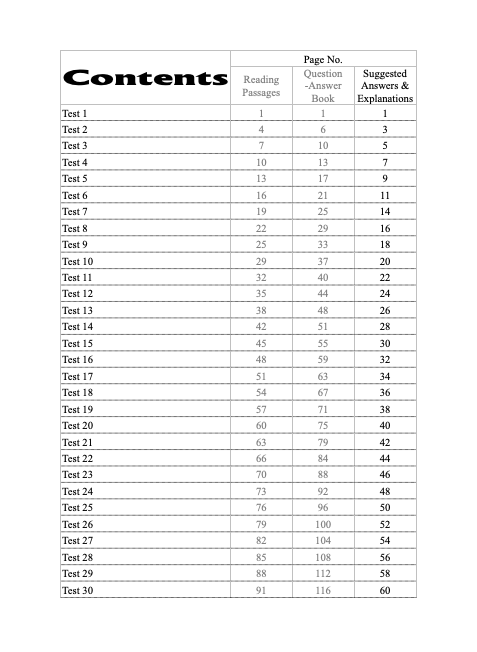 | Contents | Page No. | | |
|---|---|---|---|
| | Reading Passages | Question -Answer Book | Suggested Answers & Explanations |
| Test 1 | 1 | 1 | 1 |
| Test 2 | 4 | 6 | 3 |
| Test 3 | 7 | 10 | 5 |
| Test 4 | 10 | 13 | 7 |
| Test 5 | 13 | 17 | 9 |
| Test 6 | 16 | 21 | 11 |
| Test 7 | 19 | 25 | 14 |
| Test 8 | 22 | 29 | 16 |
| Test 9 | 25 | 33 | 18 |
| Test 10 | 29 | 37 | 20 |
| Test 11 | 32 | 40 | 22 |
| Test 12 | 35 | 44 | 24 |
| Test 13 | 38 | 48 | 26 |
| Test 14 | 42 | 51 | 28 |
| Test 15 | 45 | 55 | 30 |
| Test 16 | 48 | 59 | 32 |
| Test 17 | 51 | 63 | 34 |
| Test 18 | 54 | 67 | 36 |
| Test 19 | 57 | 71 | 38 |
| Test 20 | 60 | 75 | 40 |
| Test 21 | 63 | 79 | 42 |
| Test 22 | 66 | 84 | 44 |
| Test 23 | 70 | 88 | 46 |
| Test 24 | 73 | 92 | 48 |
| Test 25 | 76 | 96 | 50 |
| Test 26 | 79 | 100 | 52 |
| Test 27 | 82 | 104 | 54 |
| Test 28 | 85 | 108 | 56 |
| Test 29 | 88 | 112 | 58 |
| Test 30 | 91 | 116 | 60 |